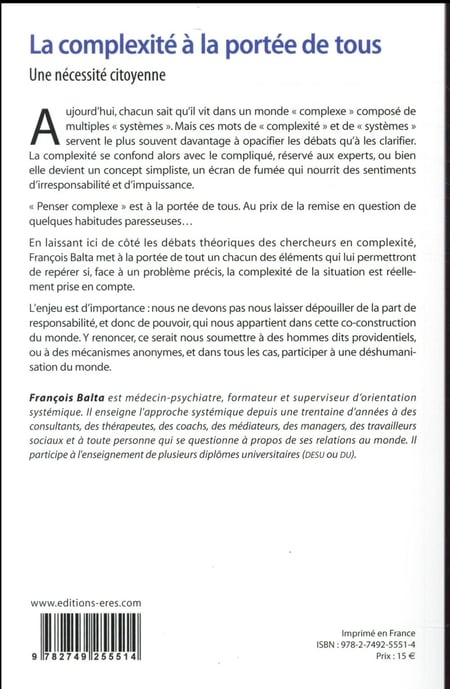 La complexité à la portée de tous

Une nécessité citoyenne

Aujourd'hui, chacun sait qu'il vit dans un monde « complexe » composé de multiples « systèmes ». Mais ces mots de « complexité » et de « systèmes » servent le plus souvent davantage à opacifier les débats qu'à les clarifier. La complexité se confond alors avec le compliqué, réservé aux experts, ou bien elle devient un concept simpliste, un écran de fumée qui nourrit des sentiments d'irresponsabilité et d'impuissance.

« Penser complexe » est à la portée de tous. Au prix de la remise en question de quelques habitudes paresseuses…

En laissant ici de côté les débats théoriques des chercheurs en complexité, François Balta met à la portée de tout un chacun des éléments qui lui permettront de repérer si, face à un problème précis, la complexité de la situation est réellement prise en compte.

L'enjeu est d'importance : nous ne devons pas nous laisser dépouiller de la part de responsabilité, et donc de pouvoir, qui nous appartient dans cette co-construction du monde. Y renoncer, ce serait nous soumettre à des hommes dits providentiels, ou à des mécanismes anonymes, et dans tous les cas, participer à une déshumanisation du monde.

François Balta est médecin-psychiatre, formateur et superviseur d'orientation systémique. Il enseigne l'approche systémique depuis une trentaine d'années à des consultants, des thérapeutes, des coachs, des médiateurs, des managers, des travailleurs sociaux et à toute personne qui se questionne à propos de ses relations au monde. Il participe à l'enseignement de plusieurs diplômes universitaires (DESU ou DU).

www.editions-eres.com

9 782749 255514

Imprimé en France
ISBN : 978-2-7492-5551-4
Prix : 15 €